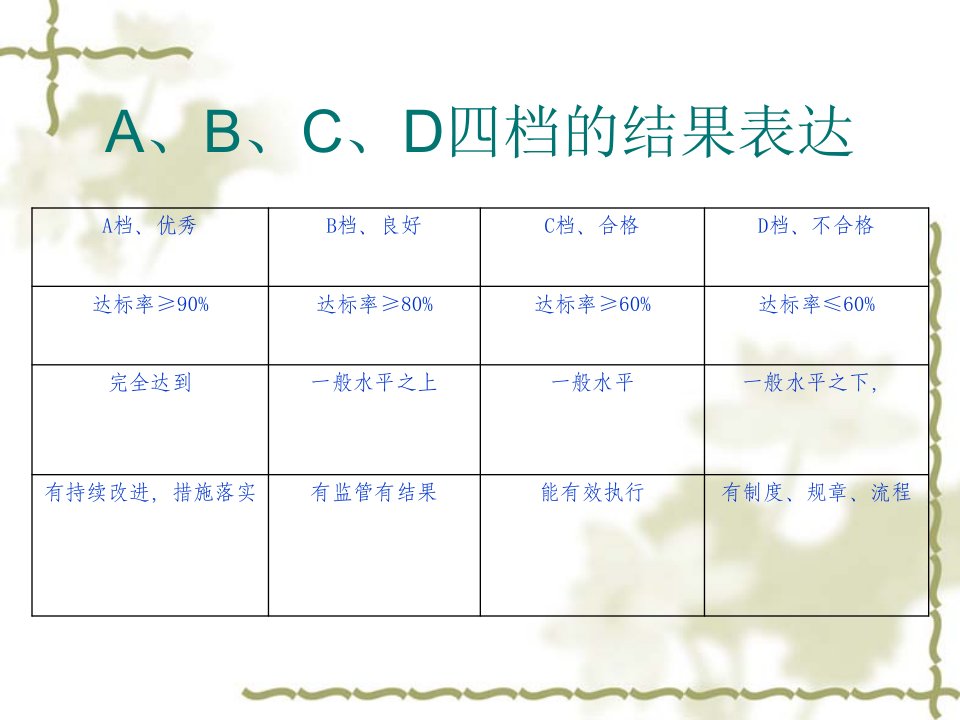 A、B、C、D四档的结果表达

| A档、优秀 | B档、良好 | C档、合格 | D档、不合格 |
|---|---|---|---|
| 达标率≥90% | 达标率≥80% | 达标率≥60% | 达标率≤60% |
| 完全达到 | 一般水平之上 | 一般水平 | 一般水平之下, |
| 有持续改进，措施落实 | 有监管有结果 | 能有效执行 | 有制度、规章、流程 |